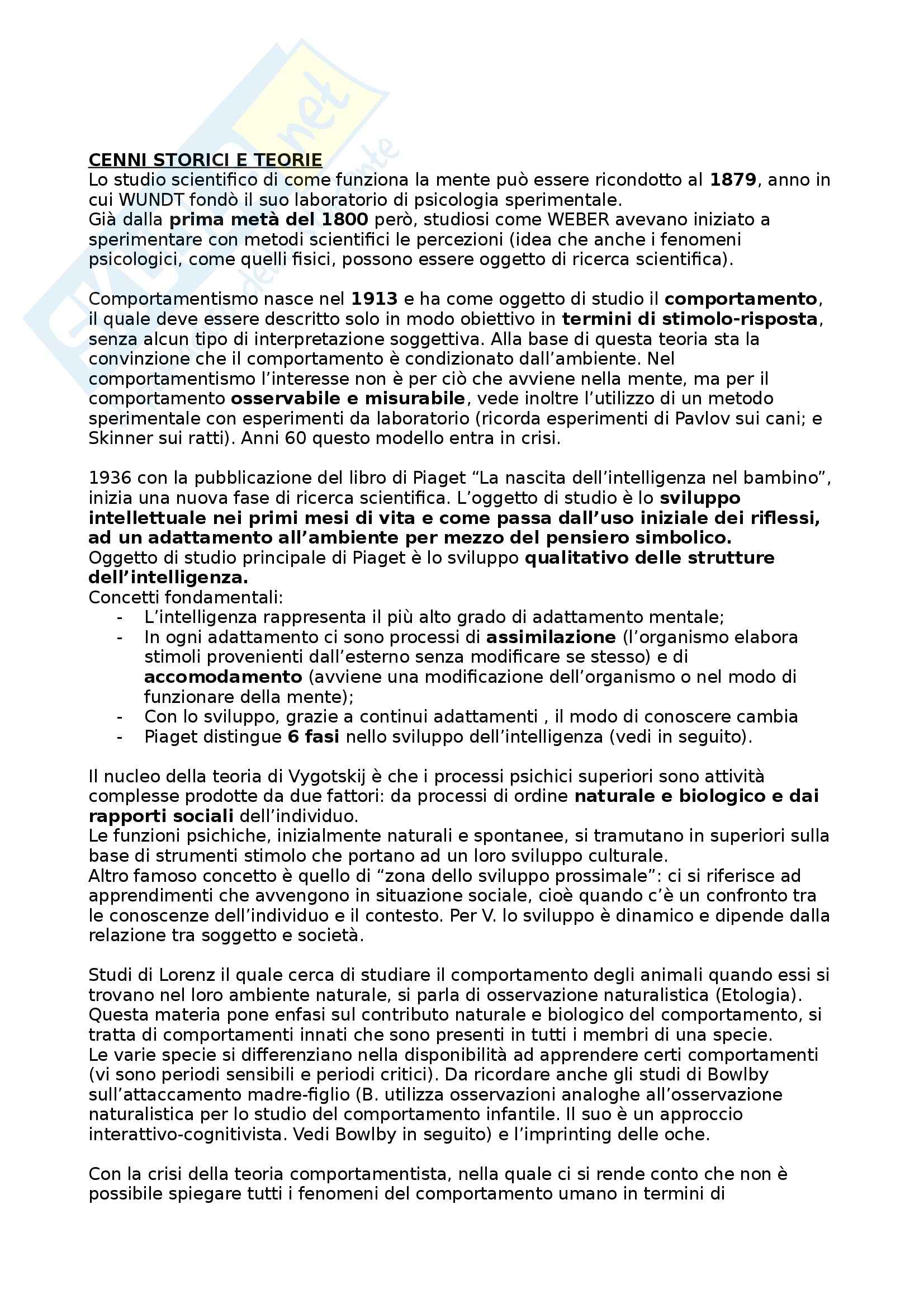 CENNI STORICI E TEORIE
Lo studio scientifico di come funziona la mente può essere ricondotto al 1879, anno in cui WUNDT fondò il suo laboratorio di psicologia sperimentale.
Già dalla prima metà del 1800 però, studiosi come WEBER avevano iniziato a sperimentare con metodi scientifici le percezioni (idea che anche i fenomeni psicologici, come quelli fisici, possono essere oggetto di ricerca scientifica).

Comportamentismo nasce nel 1913 e ha come oggetto di studio il comportamento, il quale deve essere descritto solo in modo obiettivo in termini di stimolo-risposta, senza alcun tipo di interpretazione soggettiva. Alla base di questa teoria sta la convinzione che il comportamento è condizionato dall'ambiente. Nel comportamentismo l'interesse non è per ciò che avviene nella mente, ma per il comportamento osservabile e misurabile, vede inoltre l'utilizzo di un metodo sperimentale con esperimenti da laboratorio (ricorda esperimenti di Pavlov sui cani; e Skinner sui ratti). Anni 60 questo modello entra in crisi.

1936 con la pubblicazione del libro di Piaget "La nascita dell'intelligenza nel bambino", inizia una nuova fase di ricerca scientifica. L'oggetto di studio è lo sviluppo intellettuale nei primi mesi di vita e come passa dall'uso iniziale dei riflessi, ad un adattamento all'ambiente per mezzo del pensiero simbolico.
Oggetto di studio principale di Piaget è lo sviluppo qualitativo delle strutture dell'intelligenza.
Concetti fondamentali:
- L'intelligenza rappresenta il più alto grado di adattamento mentale;
- In ogni adattamento ci sono processi di assimilazione (l'organismo elabora stimoli provenienti dall'esterno senza modificare se stesso) e di accomodamento (avviene una modificazione dell'organismo o nel modo di funzionare della mente);
- Con lo sviluppo, grazie a continui adattamenti , il modo di conoscere cambia
- Piaget distingue 6 fasi nello sviluppo dell'intelligenza (vedi in seguito).

Il nucleo della teoria di Vygotskij è che i processi psichici superiori sono attività complesse prodotte da due fattori: da processi di ordine naturale e biologico e dai rapporti sociali dell'individuo.
Le funzioni psichiche, inizialmente naturali e spontanee, si tramutano in superiori sulla base di strumenti stimolo che portano ad un loro sviluppo culturale.
Altro famoso concetto è quello di "zona dello sviluppo prossimale": ci si riferisce ad apprendimenti che avvengono in situazione sociale, cioè quando c'è un confronto tra le conoscenze dell'individuo e il contesto. Per V. lo sviluppo è dinamico e dipende dalla relazione tra soggetto e società.

Studi di Lorenz il quale cerca di studiare il comportamento degli animali quando essi si trovano nel loro ambiente naturale, si parla di osservazione naturalistica (Etologia). Questa materia pone enfasi sul contributo naturale e biologico del comportamento, si tratta di comportamenti innati che sono presenti in tutti i membri di una specie.
Le varie specie si differenziano nella disponibilità ad apprendere certi comportamenti (vi sono periodi sensibili e periodi critici). Da ricordare anche gli studi di Bowlby sull'attaccamento madre-figlio (B. utilizza osservazioni analoghe all'osservazione naturalistica per lo studio del comportamento infantile. Il suo è un approccio interattivo-cognitivista. Vedi Bowlby in seguito) e l'imprinting delle oche.

Con la crisi della teoria comportamentista, nella quale ci si rende conto che non è possibile spiegare tutti i fenomeni del comportamento umano in termini di